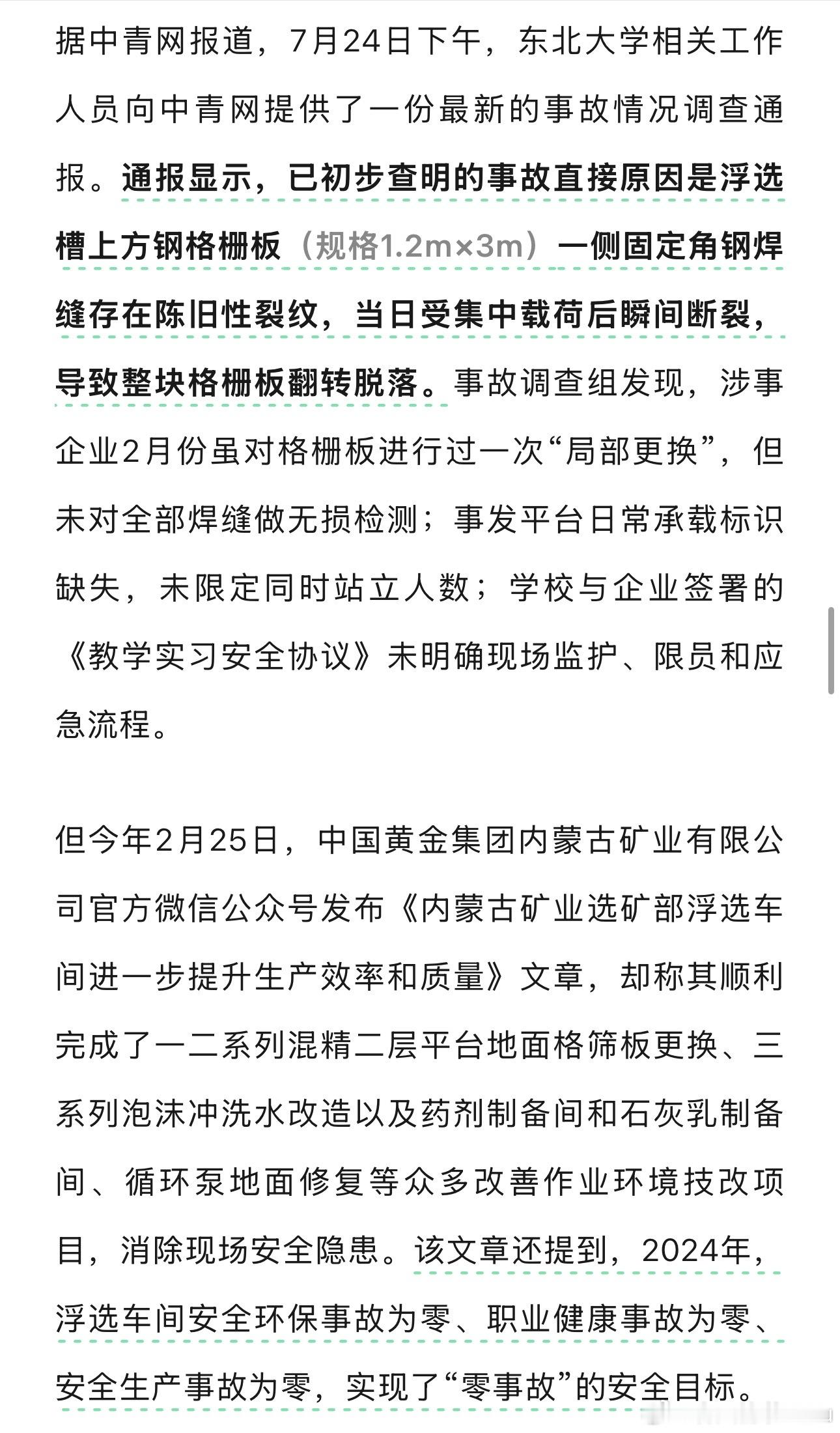 据中青网报道，7月24日下午，东北大学相关工作人员向中青网提供了一份最新的事故情况调查通报。通报显示，已初步查明的事故直接原因是浮选槽上方钢格栅板（规格1.2m×3m）一侧固定角钢焊缝存在陈旧性裂纹，当日受集中载荷后瞬间断裂，导致整块格栅板翻转脱落。事故调查组发现，涉事企业2月份虽对格栅板进行过一次“局部更换”，但未对全部焊缝做无损检测；事发平台日常承载标识缺失，未限定同时站立人数；学校与企业签署的《教学实习安全协议》未明确现场监护、限员和应急流程。

但今年2月25日，中国黄金集团内蒙古矿业有限公司官方微信公众号发布《内蒙古矿业选矿部浮选车间进一步提升生产效率和质量》文章，却称其顺利完成了一二系列混精二层平台地面格筛板更换、三系列泡沫冲洗水改造以及药剂制备间和石灰乳制备间、循环泵地面修复等众多改善作业环境技改项目，消除现场安全隐患。该文章还提到，2024年，浮选车间安全环保事故为零、职业健康事故为零、安全生产事故为零，实现了“零事故”的安全目标。